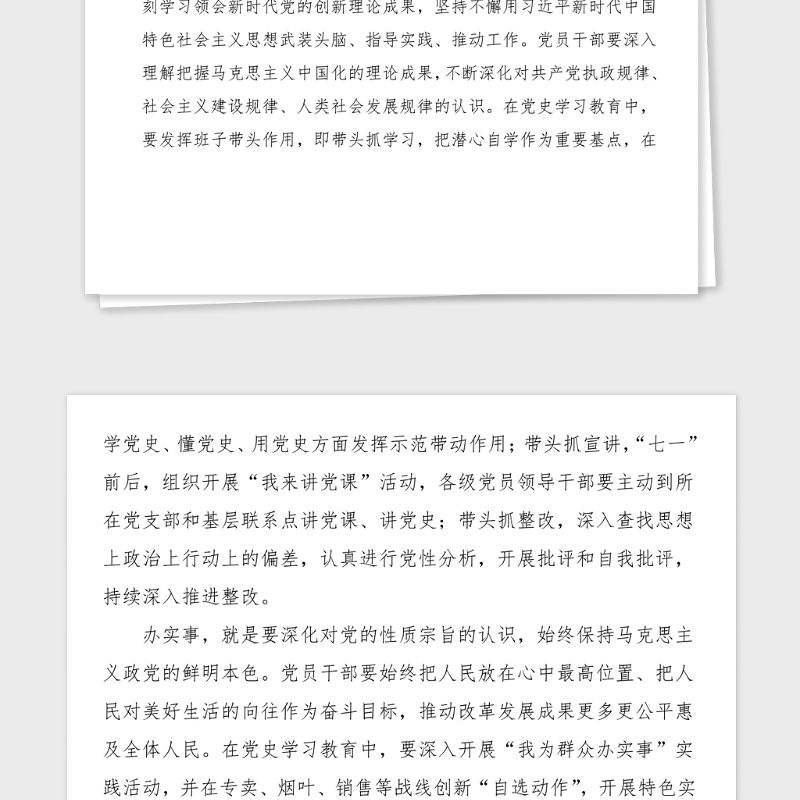 刻学习领会新时代党的创新理论成果，坚持不懈用习近平新时代中国特色社会主义思想武装头脑、指导实践、推动工作。党员干部要深入理解把握马克思主义中国化的理论成果，不断深化对共产党执政规律、社会主义建设规律、人类社会发展规律的认识。在党史学习教育中，要发挥班子带头作用，即带头抓学习，把潜心自学作为重要基点，在

学党史、懂党史、用党史方面发挥示范带动作用；带头抓宣讲，“七一”前后，组织开展“我来讲党课”活动，各级党员领导干部要主动到所在党支部和基层联系点讲党课、讲党史；带头抓整改，深入查找思想上政治上行动上的偏差，认真进行党性分析，开展批评和自我批评，持续深入推进整改。

办实事，就是要深化对党的性质宗旨的认识，始终保持马克思主义政党的鲜明本色。党员干部要始终把人民放在心中最高位置、把人民对美好生活的向往作为奋斗目标，推动改革发展成果更多更公平惠及全体人民。在党史学习教育中，要深入开展“我为群众办实事”实践活动，并在专卖、烟叶、销售等战线创新“自选动作”，开展特色实